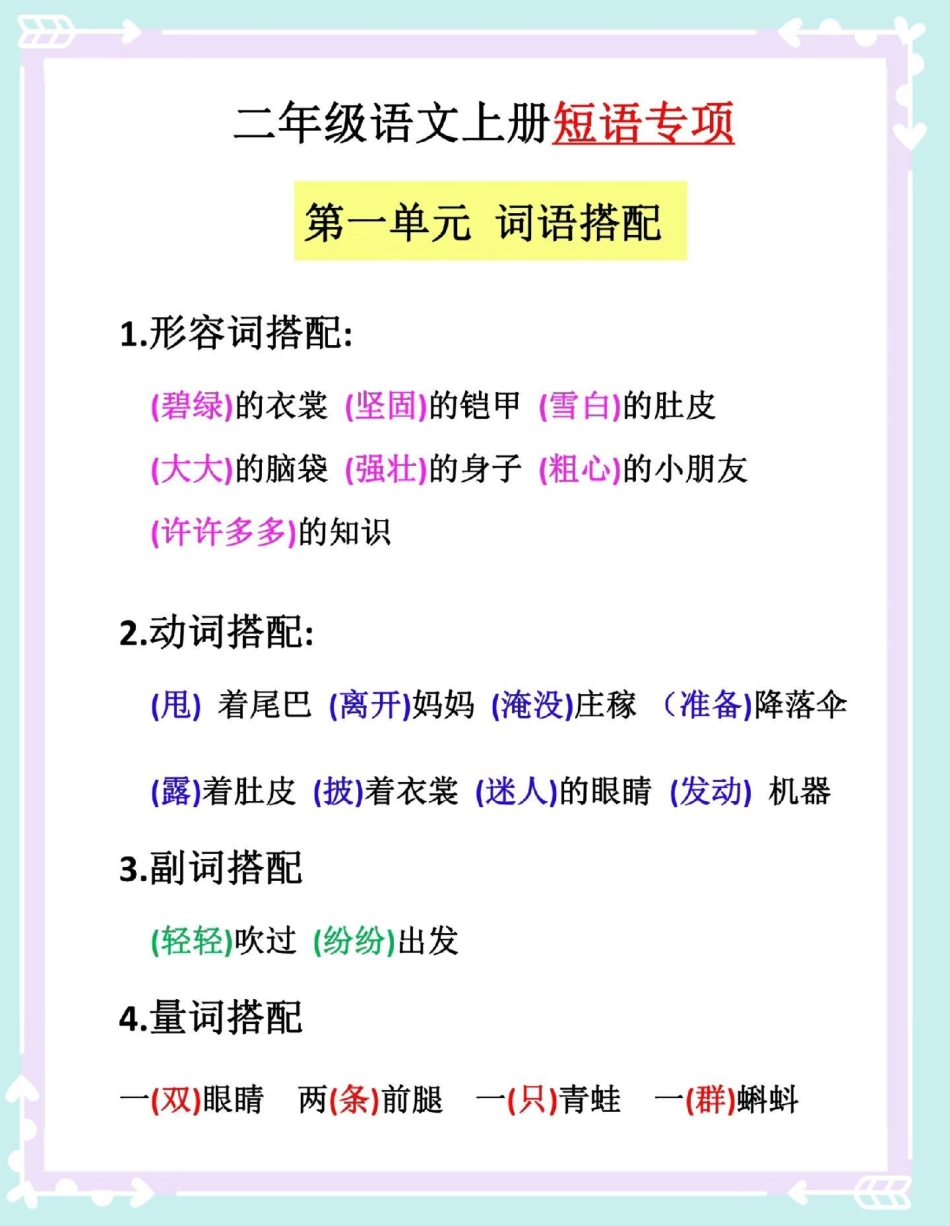 二年级语文上册短语专项

第一单元 词语搭配

1.形容词搭配:

(碧绿)的衣裳 (坚固)的铠甲 (雪白)的肚皮
(大大)的脑袋 (强壮)的身子 (粗心)的小朋友
(许许多多)的知识

2.动词搭配:

(甩) 着尾巴 (离开)妈妈 (淹没)庄稼 （准备)降落伞

(露)着肚皮 (披)着衣裳 (迷人)的眼睛 (发动) 机器

3.副词搭配

(轻轻)吹过 (纷纷)出发

4.量词搭配

一(双)眼睛 两(条)前腿 一(只)青蛙 一(群)蝌蚪